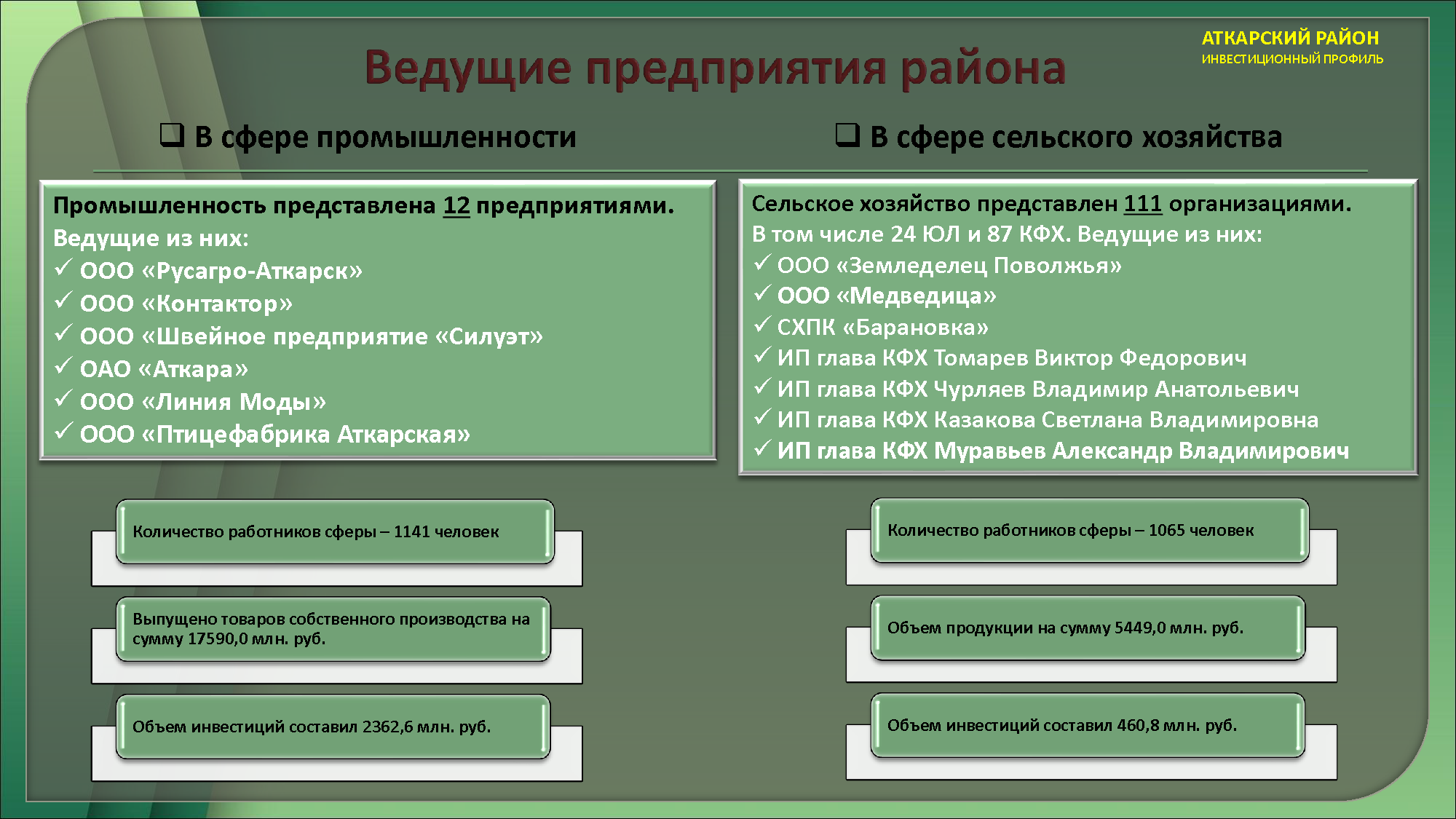 АТКАРСКИЙ РАЙОН
ИНВЕСТИЦИОННЫЙ ПРОФИЛЬ

Ведущие предприятия района

❑ В сфере промышленности

Промышленность представлена 12 предприятиями. Ведущие из них:
✓ ООО «Русагро-Аткарск»
✓ ООО «Контактор»
✓ ООО «Швейное предприятие «Силуэт»
✓ ОАО «Аткара»
✓ ООО «Линия Моды»
✓ ООО «Птицефабрика Аткарская»

Количество работников сферы – 1141 человек

Выпущено товаров собственного производства на сумму 17590,0 млн. руб.

Объем инвестиций составил 2362,6 млн. руб.

❑ В сфере сельского хозяйства

Сельское хозяйство представлен 111 организациями. В том числе 24 ЮЛ и 87 КФХ. Ведущие из них:
✓ ООО «Земледелец Поволжья»
✓ ООО «Медведица»
✓ СХПК «Барановка»
✓ ИП глава КФХ Томарев Виктор Федорович
✓ ИП глава КФХ Чурляев Владимир Анатольевич
✓ ИП глава КФХ Казакова Светлана Владимировна
✓ ИП глава КФХ Муравьев Александр Владимирович

Количество работников сферы – 1065 человек

Объем продукции на сумму 5449,0 млн. руб.

Объем инвестиций составил 460,8 млн. руб.